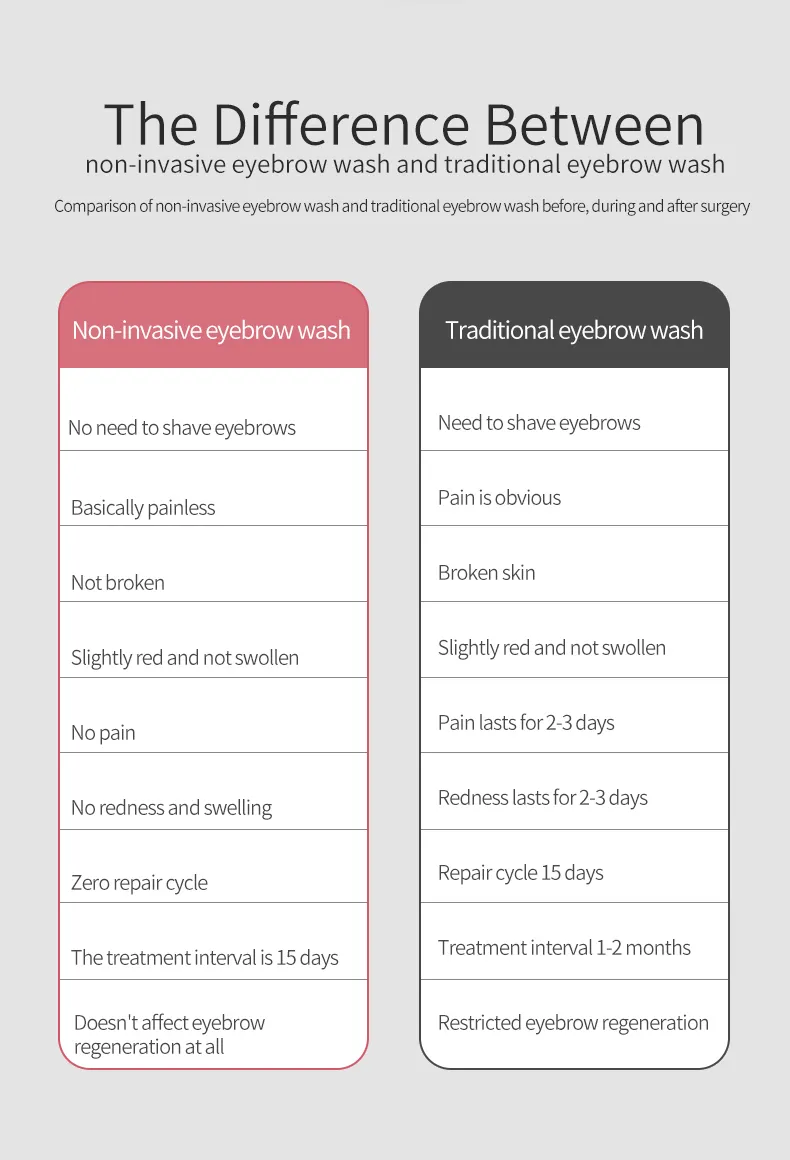 The Difference Between
non-invasive eyebrow wash and traditional eyebrow wash

Comparison of non-invasive eyebrow wash and traditional eyebrow wash before, during and after surgery

| Non-invasive eyebrow wash | Traditional eyebrow wash |
|---|---|
| No need to shave eyebrows | Need to shave eyebrows |
| Basically painless | Pain is obvious |
| Not broken | Broken skin |
| Slightly red and not swollen | Slightly red and not swollen |
| No pain | Pain lasts for 2-3 days |
| No redness and swelling | Redness lasts for 2-3 days |
| Zero repair cycle | Repair cycle 15 days |
| The treatment interval is 15 days | Treatment interval 1-2 months |
| Doesn't affect eyebrow regeneration at all | Restricted eyebrow regeneration |